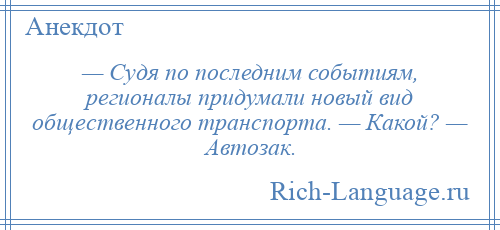 Анекдот

— Судя по последним событиям, регионалы придумали новый вид общественного транспорта. — Какой? — Автозак.

Rich-Language.ru